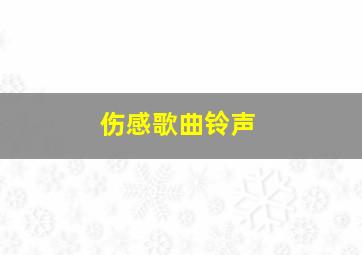 伤感歌曲铃声